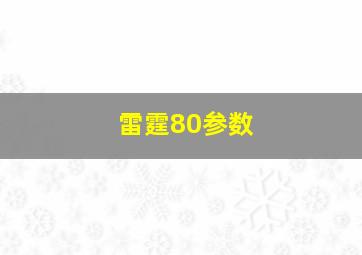 雷霆80参数